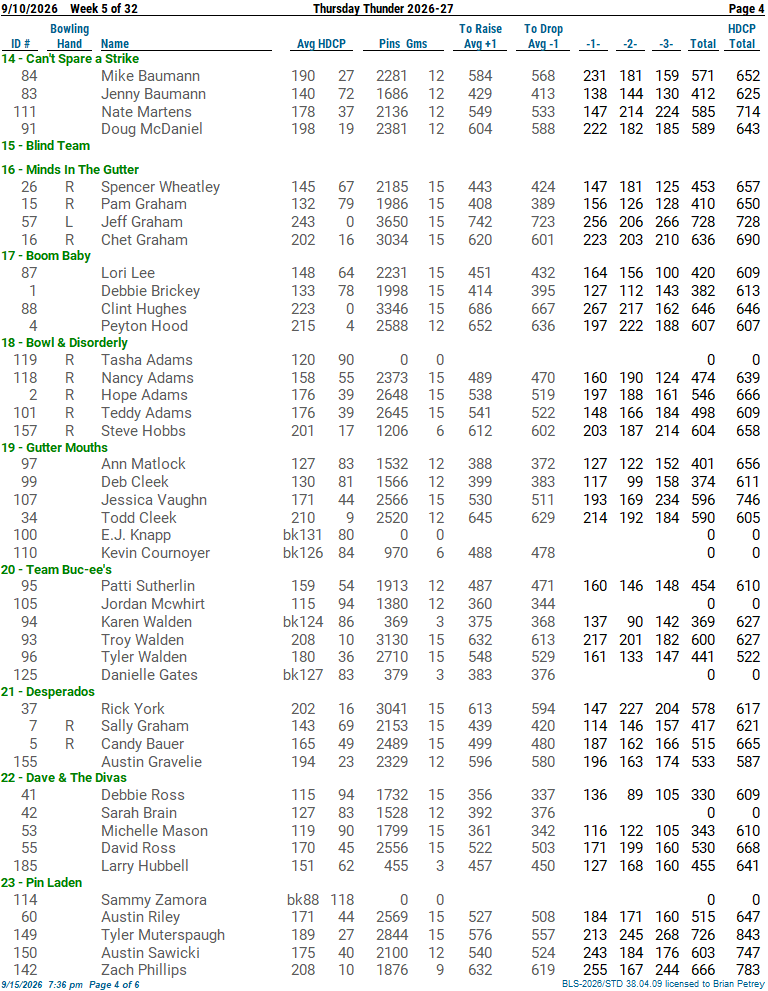 9/10/2026 Week 5 of 32 Thursday Thunder 2026-27 Page 4

| ID # | Bowling Hand | Name | Avg | HDCP | Pins | Gms | To Raise Avg +1 | To Drop Avg -1 | -1- | -2- | -3- | Total | HDCP Total |
|---|---|---|---|---|---|---|---|---|---|---|---|---|---|
| 14 - Can't Spare a Strike | | | | | | | | | | | | | |
| 84 | | Mike Baumann | 190 | 27 | 2281 | 12 | 584 | 568 | 231 | 181 | 159 | 571 | 652 |
| 83 | | Jenny Baumann | 140 | 72 | 1686 | 12 | 429 | 413 | 138 | 144 | 130 | 412 | 625 |
| 111 | | Nate Martens | 178 | 37 | 2136 | 12 | 549 | 533 | 147 | 214 | 224 | 585 | 714 |
| 91 | | Doug McDaniel | 198 | 19 | 2381 | 12 | 604 | 588 | 222 | 182 | 185 | 589 | 643 |
| 15 - Blind Team | | | | | | | | | | | | | |
| 16 - Minds In The Gutter | | | | | | | | | | | | | |
| 26 | R | Spencer Wheatley | 145 | 67 | 2185 | 15 | 443 | 424 | 147 | 181 | 125 | 453 | 657 |
| 15 | R | Pam Graham | 132 | 79 | 1986 | 15 | 408 | 389 | 156 | 126 | 128 | 410 | 650 |
| 57 | L | Jeff Graham | 243 | 0 | 3650 | 15 | 742 | 723 | 256 | 206 | 266 | 728 | 728 |
| 16 | R | Chet Graham | 202 | 16 | 3034 | 15 | 620 | 601 | 223 | 203 | 210 | 636 | 690 |
| 17 - Boom Baby | | | | | | | | | | | | | |
| 87 | | Lori Lee | 148 | 64 | 2231 | 15 | 451 | 432 | 164 | 156 | 100 | 420 | 609 |
| 1 | | Debbie Brickey | 133 | 78 | 1998 | 15 | 414 | 395 | 127 | 112 | 143 | 382 | 613 |
| 88 | | Clint Hughes | 223 | 0 | 3346 | 15 | 686 | 667 | 267 | 217 | 162 | 646 | 646 |
| 4 | | Peyton Hood | 215 | 4 | 2588 | 12 | 652 | 636 | 197 | 222 | 188 | 607 | 607 |
| 18 - Bowl & Disorderly | | | | | | | | | | | | | |
| 119 | R | Tasha Adams | 120 | 90 | 0 | 0 | | | | | | 0 | 0 |
| 118 | R | Nancy Adams | 158 | 55 | 2373 | 15 | 489 | 470 | 160 | 190 | 124 | 474 | 639 |
| 2 | R | Hope Adams | 176 | 39 | 2648 | 15 | 538 | 519 | 197 | 188 | 161 | 546 | 666 |
| 101 | R | Teddy Adams | 176 | 39 | 2645 | 15 | 541 | 522 | 148 | 166 | 184 | 498 | 609 |
| 157 | R | Steve Hobbs | 201 | 17 | 1206 | 6 | 612 | 602 | 203 | 187 | 214 | 604 | 658 |
| 19 - Gutter Mouths | | | | | | | | | | | | | |
| 97 | | Ann Matlock | 127 | 83 | 1532 | 12 | 388 | 372 | 127 | 122 | 152 | 401 | 656 |
| 99 | | Deb Cleek | 130 | 81 | 1566 | 12 | 399 | 383 | 117 | 99 | 158 | 374 | 611 |
| 107 | | Jessica Vaughn | 171 | 44 | 2566 | 15 | 530 | 511 | 193 | 169 | 234 | 596 | 746 |
| 34 | | Todd Cleek | 210 | 9 | 2520 | 12 | 645 | 629 | 214 | 192 | 184 | 590 | 605 |
| 100 | | E.J. Knapp | bk131 | 80 | 0 | 0 | | | | | | 0 | 0 |
| 110 | | Kevin Cournoyer | bk126 | 84 | 970 | 6 | 488 | 478 | | | | 0 | 0 |
| 20 - Team Buc-ee's | | | | | | | | | | | | | |
| 95 | | Patti Sutherlin | 159 | 54 | 1913 | 12 | 487 | 471 | 160 | 146 | 148 | 454 | 610 |
| 105 | | Jordan Mcwhirt | 115 | 94 | 1380 | 12 | 360 | 344 | | | | 0 | 0 |
| 94 | | Karen Walden | bk124 | 86 | 369 | 3 | 375 | 368 | 137 | 90 | 142 | 369 | 627 |
| 93 | | Troy Walden | 208 | 10 | 3130 | 15 | 632 | 613 | 217 | 201 | 182 | 600 | 627 |
| 96 | | Tyler Walden | 180 | 36 | 2710 | 15 | 548 | 529 | 161 | 133 | 147 | 441 | 522 |
| 125 | | Danielle Gates | bk127 | 83 | 379 | 3 | 383 | 376 | | | | 0 | 0 |
| 21 - Desperados | | | | | | | | | | | | | |
| 37 | | Rick York | 202 | 16 | 3041 | 15 | 613 | 594 | 147 | 227 | 204 | 578 | 617 |
| 7 | R | Sally Graham | 143 | 69 | 2153 | 15 | 439 | 420 | 114 | 146 | 157 | 417 | 621 |
| 5 | R | Candy Bauer | 165 | 49 | 2489 | 15 | 499 | 480 | 187 | 162 | 166 | 515 | 665 |
| 155 | | Austin Gravelie | 194 | 23 | 2329 | 12 | 596 | 580 | 196 | 163 | 174 | 533 | 587 |
| 22 - Dave & The Divas | | | | | | | | | | | | | |
| 41 | | Debbie Ross | 115 | 94 | 1732 | 15 | 356 | 337 | 136 | 89 | 105 | 330 | 609 |
| 42 | | Sarah Brain | 127 | 83 | 1528 | 12 | 392 | 376 | | | | 0 | 0 |
| 53 | | Michelle Mason | 119 | 90 | 1799 | 15 | 361 | 342 | 116 | 122 | 105 | 343 | 610 |
| 55 | | David Ross | 170 | 45 | 2556 | 15 | 522 | 503 | 171 | 199 | 160 | 530 | 668 |
| 185 | | Larry Hubbell | 151 | 62 | 455 | 3 | 457 | 450 | 127 | 168 | 160 | 455 | 641 |
| 23 - Pin Laden | | | | | | | | | | | | | |
| 114 | | Sammy Zamora | bk88 | 118 | 0 | 0 | | | | | | 0 | 0 |
| 60 | | Austin Riley | 171 | 44 | 2569 | 15 | 527 | 508 | 184 | 171 | 160 | 515 | 647 |
| 149 | | Tyler Muterspaugh | 189 | 27 | 2844 | 15 | 576 | 557 | 213 | 245 | 268 | 726 | 843 |
| 150 | | Austin Sawicki | 175 | 40 | 2100 | 12 | 540 | 524 | 243 | 184 | 176 | 603 | 747 |
| 142 | | Zach Phillips | 208 | 10 | 1876 | 9 | 632 | 619 | 255 | 167 | 244 | 666 | 783 |

9/15/2026 7:36 pm Page 4 of 6 BLS-2026/STD 38.04.09 licensed to Brian Petrey